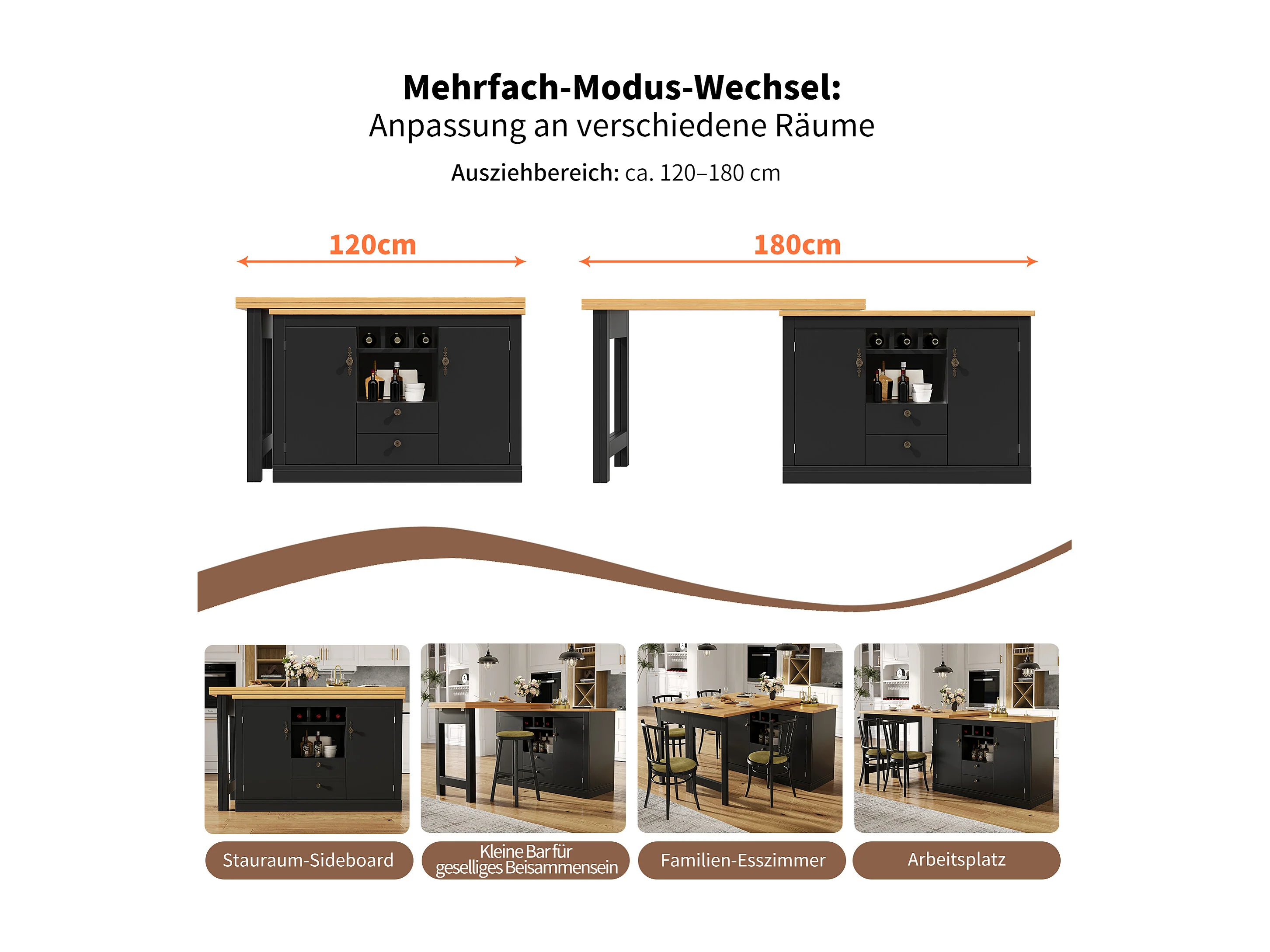 Mehrfach-Modus-Wechsel:
Anpassung an verschiedene Räume

Ausziehbereich: ca. 120–180 cm

120cm

180cm

Stauraum-Sideboard

Kleine Bar für geselliges Beisammensein

Familien-Esszimmer

Arbeitsplatz